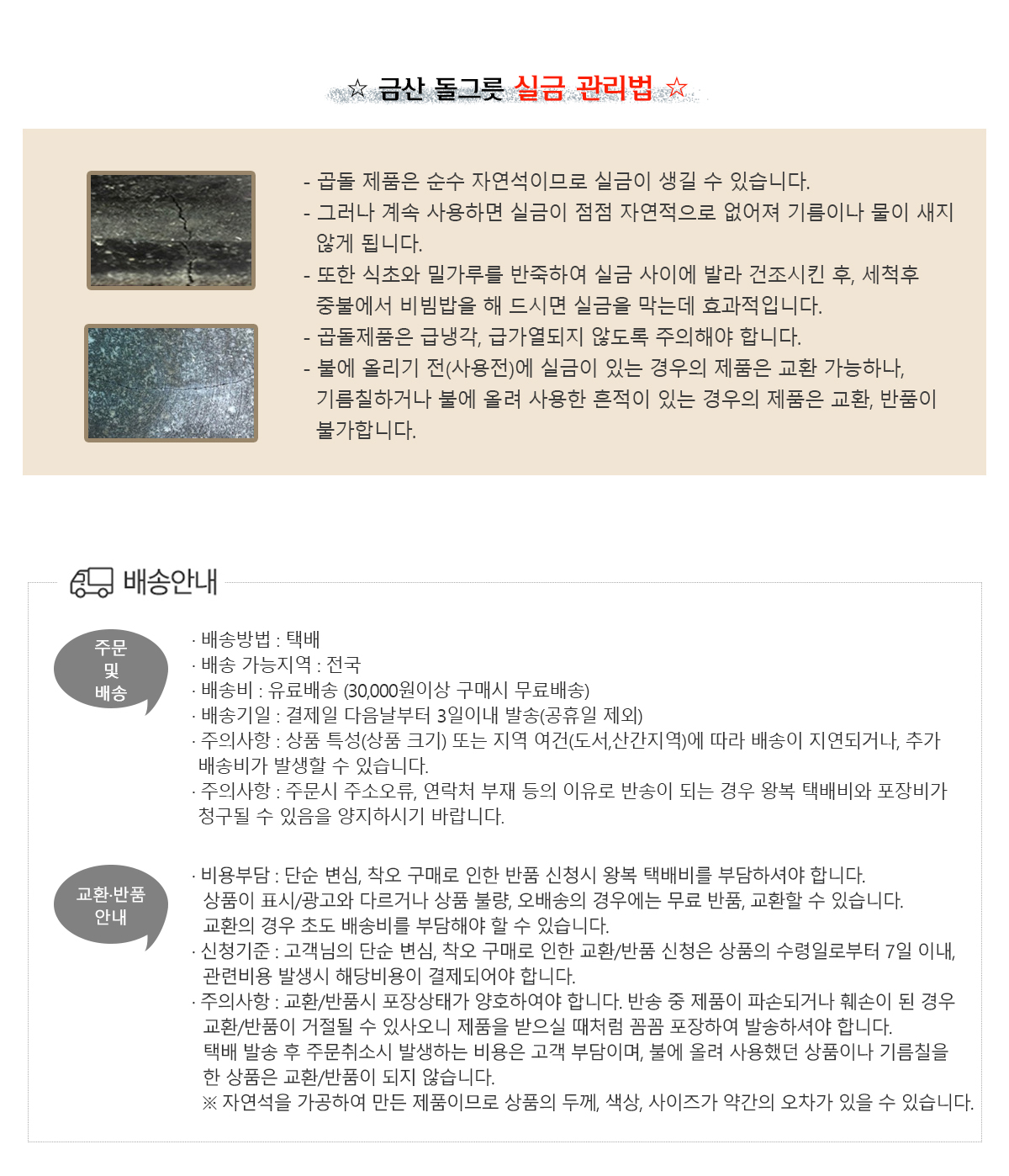 ☆ 금산 돌그릇 실금 관리법 ☆

- 곱돌 제품은 순수 자연석이므로 실금이 생길 수 있습니다.
- 그러나 계속 사용하면 실금이 점점 자연적으로 없어져 기름이나 물이 새지 않게 됩니다.
- 또한 식초와 밀가루를 반죽하여 실금 사이에 발라 건조시킨 후, 세척후 중불에서 비빔밥을 해 드시면 실금을 막는데 효과적입니다.
- 곱돌제품은 급냉각, 급가열되지 않도록 주의해야 합니다.
- 불에 올리기 전(사용전)에 실금이 있는 경우의 제품은 교환 가능하나, 기름칠하거나 불에 올려 사용한 흔적이 있는 경우의 제품은 교환, 반품이 불가합니다.

배송안내

주문 및 배송

· 배송방법 : 택배
· 배송 가능지역 : 전국
· 배송비 : 유료배송 (30,000원이상 구매시 무료배송)
· 배송기일 : 결제일 다음날부터 3일이내 발송(공휴일 제외)
· 주의사항 : 상품 특성(상품 크기) 또는 지역 여건(도서,산간지역)에 따라 배송이 지연되거나, 추가 배송비가 발생할 수 있습니다.
· 주의사항 : 주문시 주소오류, 연락처 부재 등의 이유로 반송이 되는 경우 왕복 택배비와 포장비가 청구될 수 있음을 양지하시기 바랍니다.

교환·반품 안내

· 비용부담 : 단순 변심, 착오 구매로 인한 반품 신청시 왕복 택배비를 부담하셔야 합니다.
상품이 표시/광고와 다르거나 상품 불량, 오배송의 경우에는 무료 반품, 교환할 수 있습니다.
교환의 경우 초도 배송비를 부담해야 할 수 있습니다.
· 신청기준 : 고객님의 단순 변심, 착오 구매로 인한 교환/반품 신청은 상품의 수령일로부터 7일 이내, 관련비용 발생시 해당비용이 결제되어야 합니다.
· 주의사항 : 교환/반품시 포장상태가 양호하여야 합니다. 반송 중 제품이 파손되거나 훼손이 된 경우 교환/반품이 거절될 수 있사오니 제품을 받으실 때처럼 꼼꼼 포장하여 발송하셔야 합니다.
택배 발송 후 주문취소시 발생하는 비용은 고객 부담이며, 불에 올려 사용했던 상품이나 기름칠을 한 상품은 교환/반품이 되지 않습니다.
※ 자연석을 가공하여 만든 제품이므로 상품의 두께, 색상, 사이즈가 약간의 오차가 있을 수 있습니다.